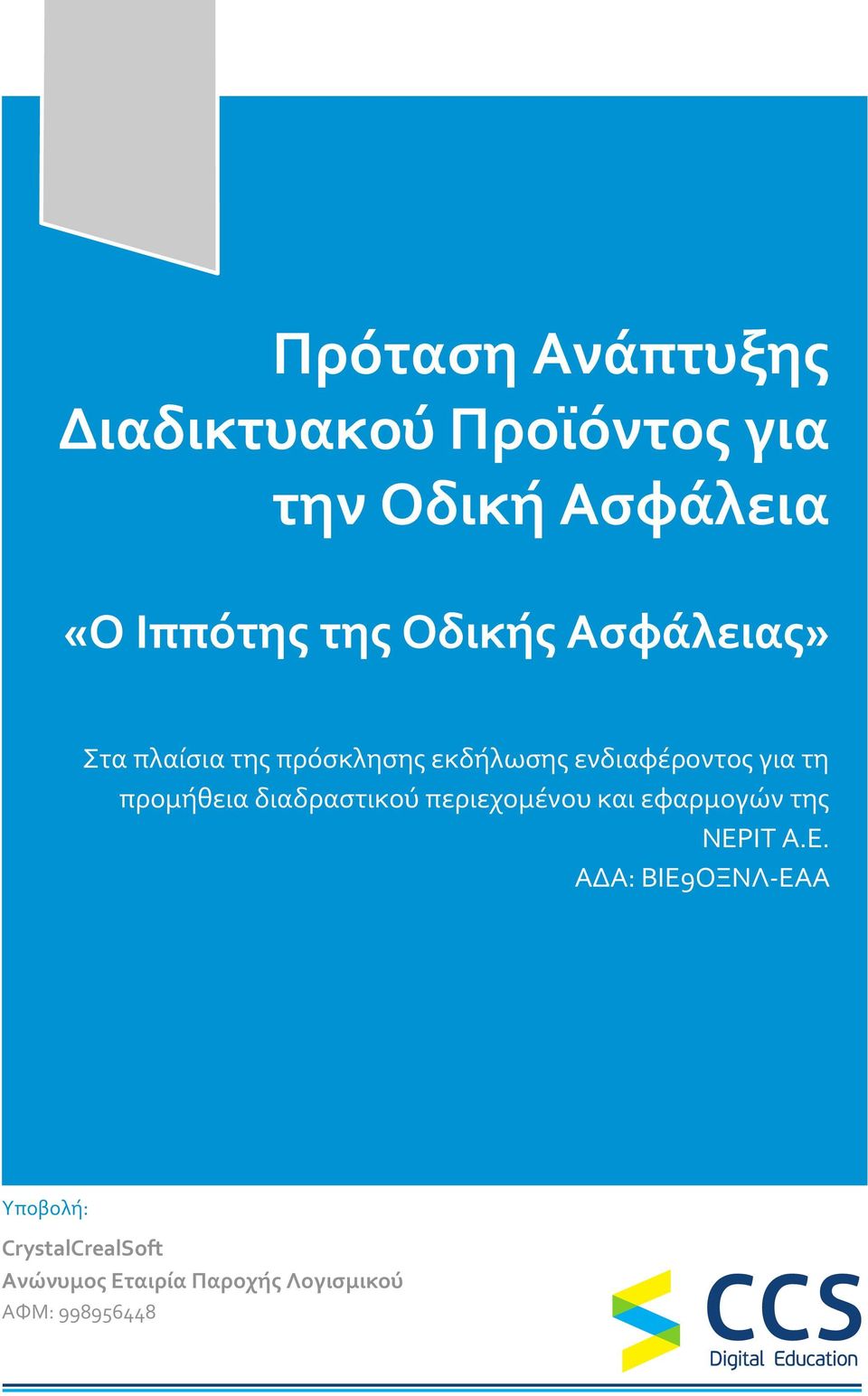 Πρόταση Ανάπτυξης Διαδικτυακού Προϊόντος για την Οδική Ασφάλεια

«Ο Ιππότης της Οδικής Ασφάλειας»

Στα πλαίσια της πρόσκλησης εκδήλωσης ενδιαφέροντος για τη προμήθεια διαδραστικού περιεχομένου και εφαρμογών της ΝΕΡΙΤ Α.Ε.
ΑΔΑ: ΒΙΕ9ΟΞΝΛ-ΕΑΑ

Υποβολή:

CrystalCrealSoft
Ανώνυμος Εταιρία Παροχής Λογισμικού
ΑΦΜ: 998956448

CCS
Digital Education